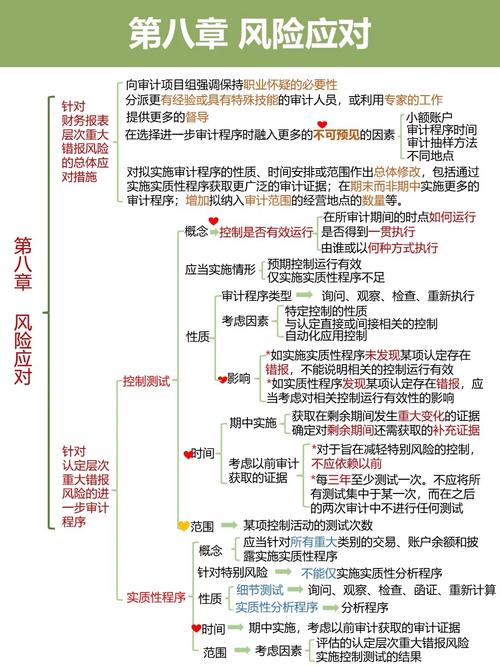 第八章 风险应对

第八章 风险应对

针对财务报表层次重大错报风险的总体应对措施

向审计项目组强调保持职业怀疑的必要性
分派更有经验或具有特殊技能的审计人员，或利用专家的工作
提供更多的督导
在选择进一步审计程序时融入更多的不可预见的因素
小额账户
审计程序时间
审计抽样方法
不同地点
对拟实施审计程序的性质、时间安排或范围作出总体修改，包括通过实施实质性程序获取更广泛的审计证据；在期末而非期中实施更多的审计程序；增加拟纳入审计范围的经营地点的数量等。

针对认定层次重大错报风险的进一步审计程序

控制测试
概念 控制是否有效运行
在所审计期间的时点如何运行
是否得到一贯执行
由谁或以何种方式执行
应当实施情形
预期控制运行有效
仅实施实质性程序不足
性质
审计程序类型 询问、观察、检查、重新执行
考虑因素
特定控制的性质
与认定直接或间接相关的控制
自动化应用控制
影响
*如实施实质性程序未发现某项认定存在错报，不能说明相关的控制运行有效
*如实质性程序发现某项认定存在错报，应当考虑对相关控制运行有效性的影响
时间
期中实施
获取在剩余期间发生重大变化的证据
确定对剩余期间还需获取的补充证据
考虑以前审计获取的证据
*对于旨在减轻特别风险的控制，不应依赖以前
*每三年至少测试一次。不应将所有测试集中于某一次，而在之后的两次审计中不进行任何测试
范围 某项控制活动的测试次数

实质性程序
概念 应当针对所有重大类别的交易、账户余额和披露实施实质性程序
针对特别风险 不能仅实施实质性分析程序
性质
细节测试 询问、观察、检查、函证、重新计算
实质性分析程序 分析程序
时间 期中实施，考虑以前审计获取的审计证据
范围 考虑因素
评估的认定层次重大错报风险
实施控制测试的结果